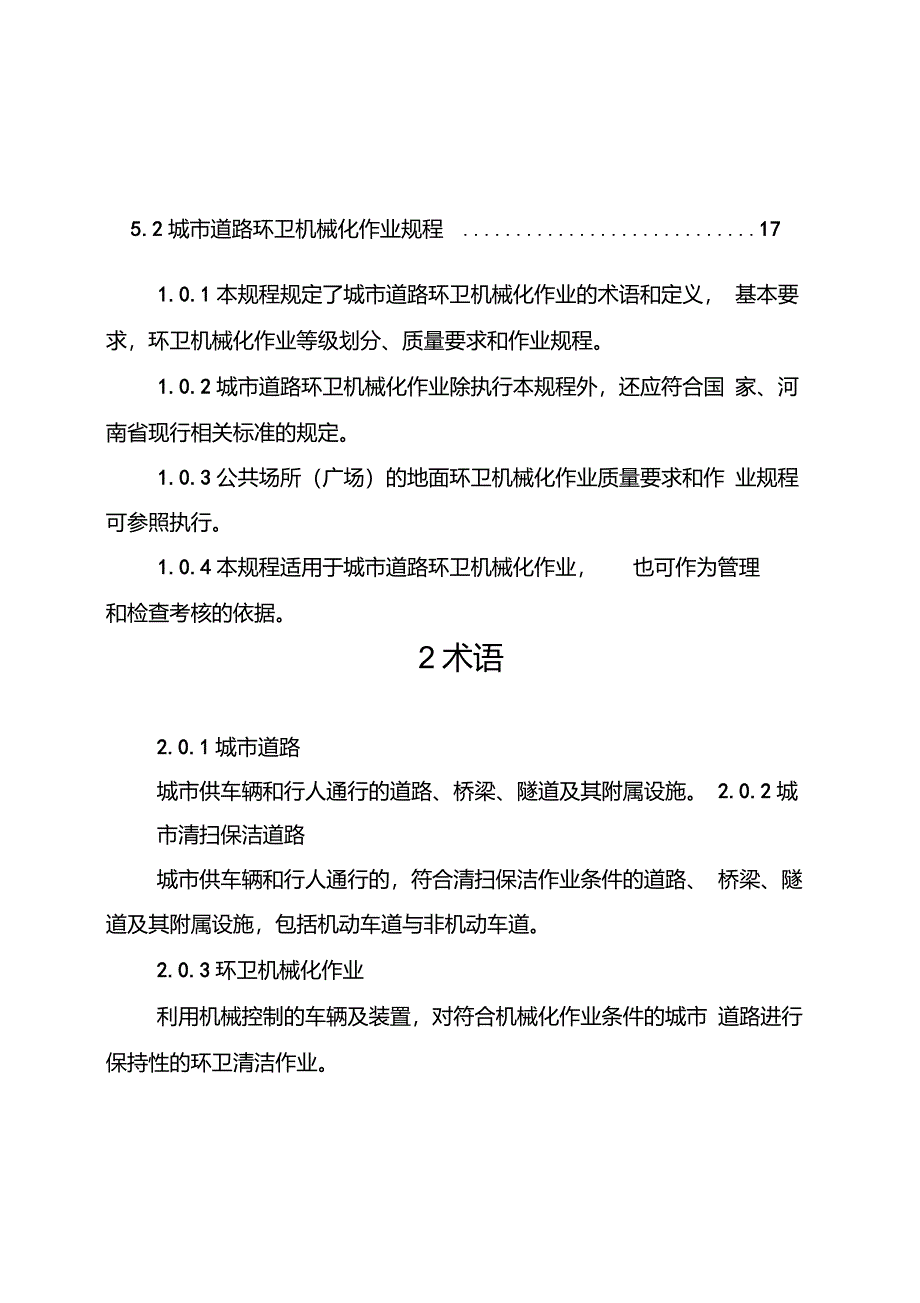 5.2 城市道路环卫机械化作业规程 ............................17

1.0.1 本规程规定了城市道路环卫机械化作业的术语和定义， 基本要求，环卫机械化作业等级划分、质量要求和作业规程。

1.0.2 城市道路环卫机械化作业除执行本规程外，还应符合国 家、河南省现行相关标准的规定。

1.0.3 公共场所（广场）的地面环卫机械化作业质量要求和作 业规程可参照执行。

1.0.4 本规程适用于城市道路环卫机械化作业， 也可作为管理和检查考核的依据。

2 术语

2.0.1 城市道路

城市供车辆和行人通行的道路、桥梁、隧道及其附属设施。 2.0.2 城市清扫保洁道路

城市供车辆和行人通行的，符合清扫保洁作业条件的道路、 桥梁、隧道及其附属设施，包括机动车道与非机动车道。

2.0.3 环卫机械化作业

利用机械控制的车辆及装置，对符合机械化作业条件的城市 道路进行保持性的环卫清洁作业。